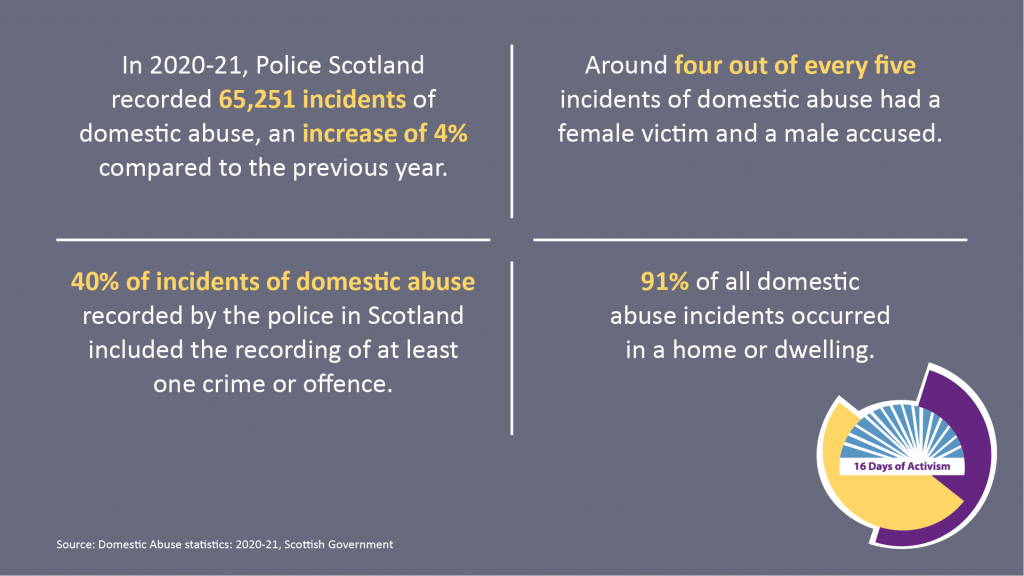 In 2020-21, Police Scotland recorded 65,251 incidents of domestic abuse, an increase of 4% compared to the previous year.

Around four out of every five incidents of domestic abuse had a female victim and a male accused.

40% of incidents of domestic abuse recorded by the police in Scotland included the recording of at least one crime or offence.

91% of all domestic abuse incidents occurred in a home or dwelling.

16 Days of Activism

Source: Domestic Abuse statistics: 2020-21, Scottish Government